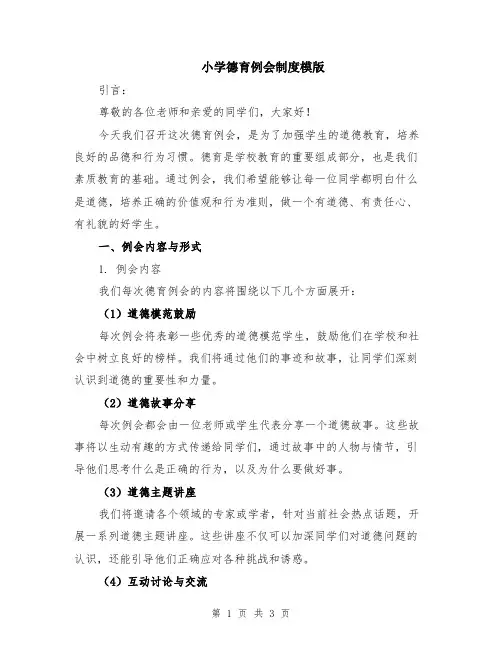 小学德育例会制度模版

引言：

尊敬的各位老师和亲爱的同学们，大家好！

今天我们召开这次德育例会，是为了加强学生的道德教育，培养良好的品德和行为习惯。德育是学校教育的重要组成部分，也是我们素质教育的基础。通过例会，我们希望能够让每一位同学都明白什么是道德，培养正确的价值观和行为准则，做一个有道德、有责任心、有礼貌的好学生。

一、例会内容与形式

1. 例会内容

我们每次德育例会的内容将围绕以下几个方面展开：

（1）道德模范鼓励

每次例会将表彰一些优秀的道德模范学生，鼓励他们在学校和社会中树立良好的榜样。我们将通过他们的事迹和故事，让同学们深刻认识到道德的重要性和力量。

（2）道德故事分享

每次例会都会由一位老师或学生代表分享一个道德故事。这些故事将以生动有趣的方式传递给同学们，通过故事中的人物与情节，引导他们思考什么是正确的行为，以及为什么要做好事。

（3）道德主题讲座

我们将邀请各个领域的专家或学者，针对当前社会热点话题，开展一系列道德主题讲座。这些讲座不仅可以加深同学们对道德问题的认识，还能引导他们正确应对各种挑战和诱惑。

（4）互动讨论与交流

第 1 页 共 3 页